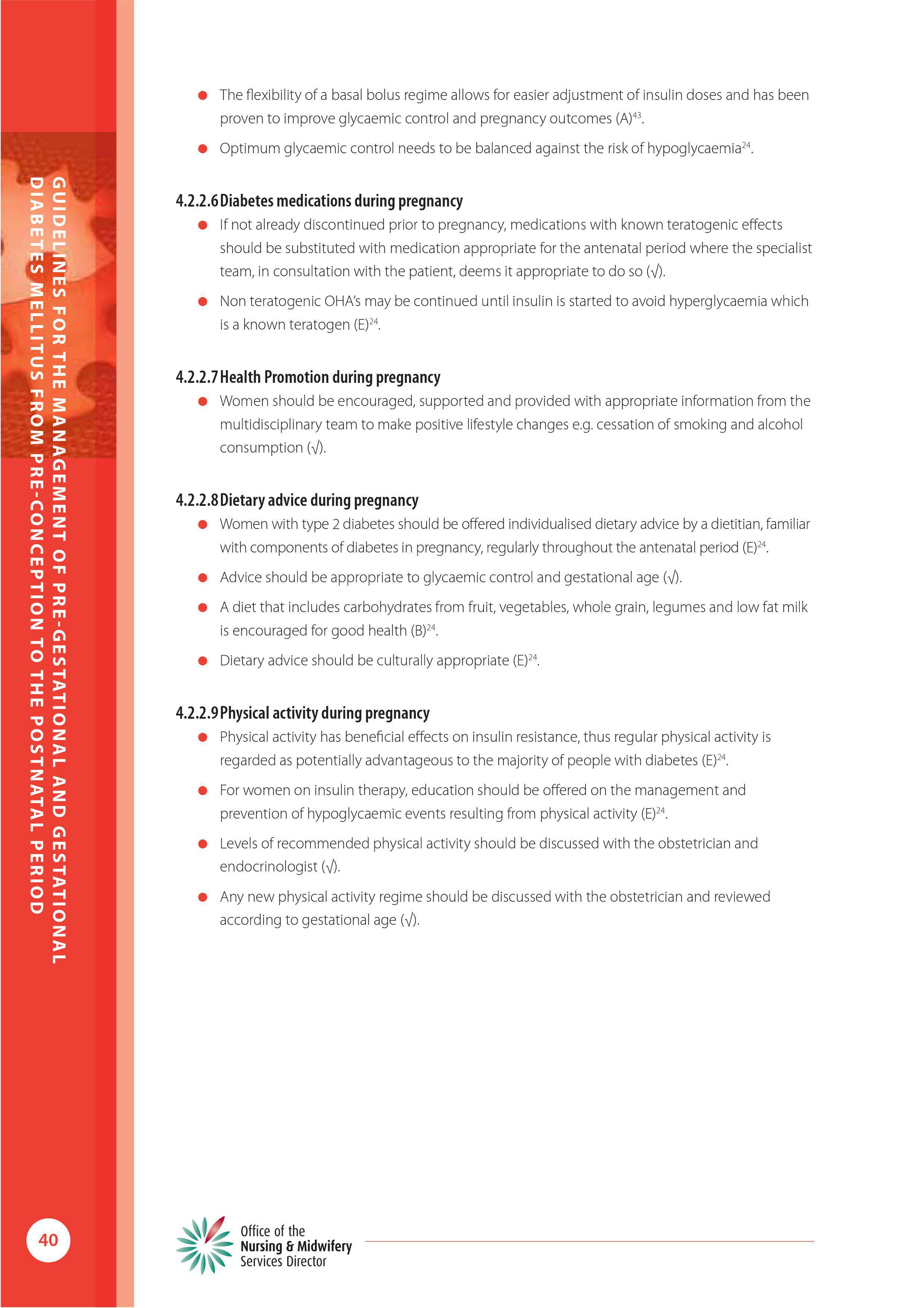 GUIDELINES FOR THE MANAGEMENT OF PRE-GESTATIONAL AND GESTATIONAL DIABETES MELLITUS FROM PRE-CONCEPTION TO THE POSTNATAL PERIOD

- The flexibility of a basal bolus regime allows for easier adjustment of insulin doses and has been proven to improve glycaemic control and pregnancy outcomes (A)$^{43}$.
- Optimum glycaemic control needs to be balanced against the risk of hypoglycaemia$^{24}$.

4.2.2.6 Diabetes medications during pregnancy
- If not already discontinued prior to pregnancy, medications with known teratogenic effects should be substituted with medication appropriate for the antenatal period where the specialist team, in consultation with the patient, deems it appropriate to do so (√).
- Non teratogenic OHA's may be continued until insulin is started to avoid hyperglycaemia which is a known teratogen (E)$^{24}$.

4.2.2.7 Health Promotion during pregnancy
- Women should be encouraged, supported and provided with appropriate information from the multidisciplinary team to make positive lifestyle changes e.g. cessation of smoking and alcohol consumption (√).

4.2.2.8 Dietary advice during pregnancy
- Women with type 2 diabetes should be offered individualised dietary advice by a dietitian, familiar with components of diabetes in pregnancy, regularly throughout the antenatal period (E)$^{24}$.
- Advice should be appropriate to glycaemic control and gestational age (√).
- A diet that includes carbohydrates from fruit, vegetables, whole grain, legumes and low fat milk is encouraged for good health (B)$^{24}$.
- Dietary advice should be culturally appropriate (E)$^{24}$.

4.2.2.9 Physical activity during pregnancy
- Physical activity has beneficial effects on insulin resistance, thus regular physical activity is regarded as potentially advantageous to the majority of people with diabetes (E)$^{24}$.
- For women on insulin therapy, education should be offered on the management and prevention of hypoglycaemic events resulting from physical activity (E)$^{24}$.
- Levels of recommended physical activity should be discussed with the obstetrician and endocrinologist (√).
- Any new physical activity regime should be discussed with the obstetrician and reviewed according to gestational age (√).

40

Office of the
Nursing & Midwifery
Services Director